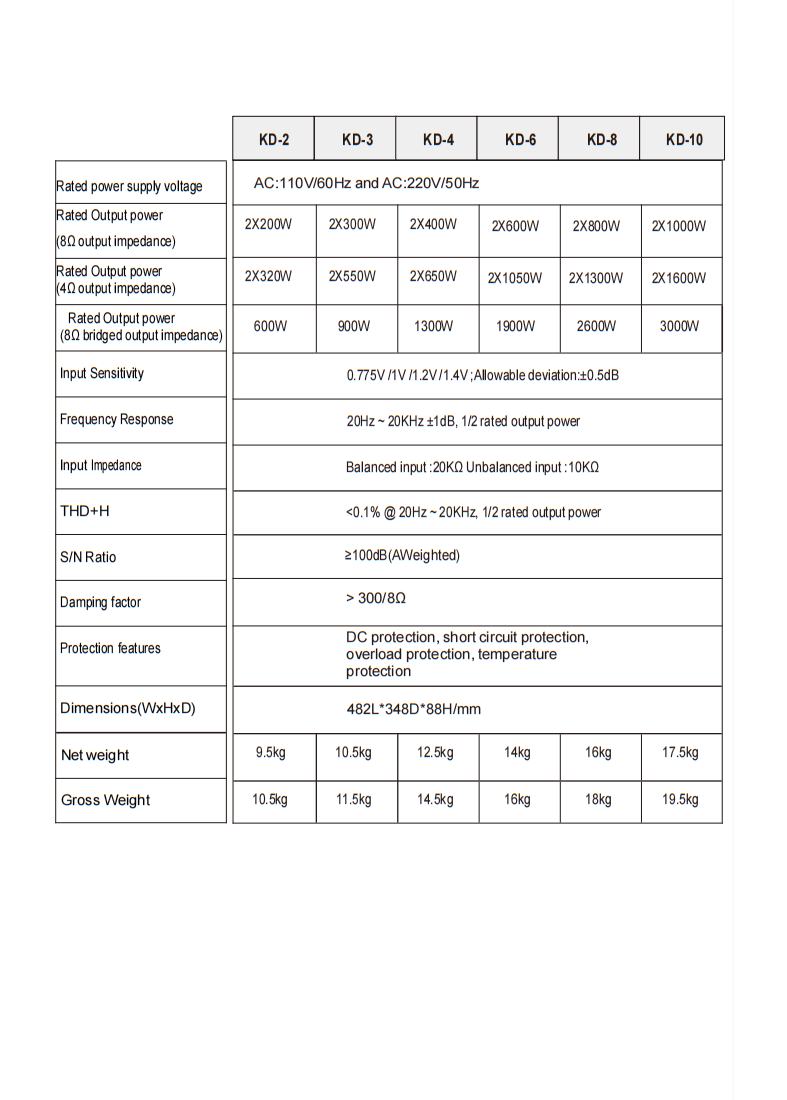 |  | KD-2 | KD-3 | KD-4 | KD-6 | KD-8 | KD-10 |
|---|---|---|---|---|---|---|
| Rated power supply voltage | AC:110V/60Hz and AC:220V/50Hz | | | | | |
| Rated Output power (8Ω output impedance) | 2X200W | 2X300W | 2X400W | 2X600W | 2X800W | 2X1000W |
| Rated Output power (4Ω output impedance) | 2X320W | 2X550W | 2X650W | 2X1050W | 2X1300W | 2X1600W |
| Rated Output power (8Ω bridged output impedance) | 600W | 900W | 1300W | 1900W | 2600W | 3000W |
| Input Sensitivity | 0.775V /1V /1.2V /1.4V ; Allowable deviation:±0.5dB | | | | | |
| Frequency Response | 20Hz ~ 20KHz ±1dB, 1/2 rated output power | | | | | |
| Input Impedance | Balanced input :20KΩ Unbalanced input :10KΩ | | | | | |
| THD+H | <0.1% @ 20Hz ~ 20KHz, 1/2 rated output power | | | | | |
| S/N Ratio | ≥100dB(AWeighted) | | | | | |
| Damping factor | > 300/8Ω | | | | | |
| Protection features | DC protection, short circuit protection, overload protection, temperature protection | | | | | |
| Dimensions(WxHxD) | 482L*348D*88H/mm | | | | | |
| Net weight | 9.5kg | 10.5kg | 12.5kg | 14kg | 16kg | 17.5kg |
| Gross Weight | 10.5kg | 11.5kg | 14.5kg | 16kg | 18kg | 19.5kg |